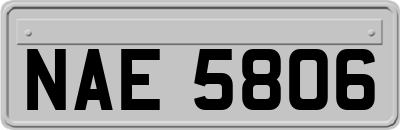 NAE 5806